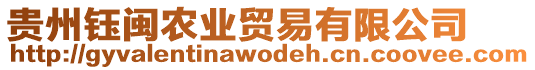 贵州钰闽农业贸易有限公司
http://gyvalentinawodeh.cn.coovee.com